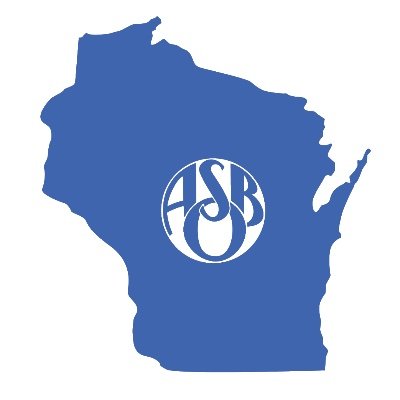 ASBO